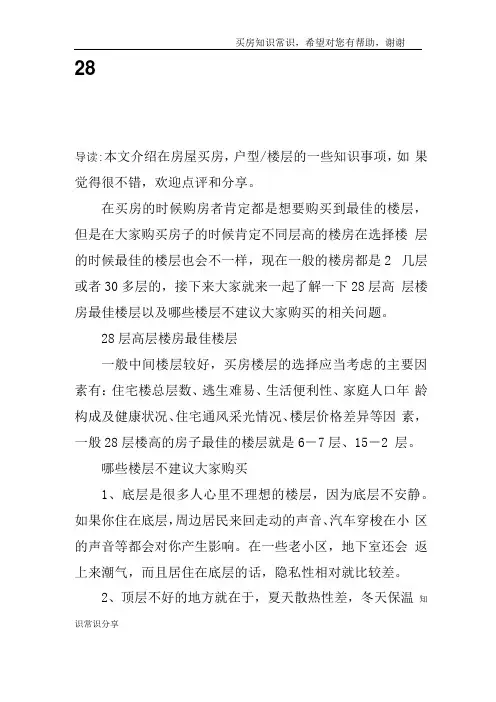 买房知识常识，希望对您有帮助，谢谢

28

导读:本文介绍在房屋买房，户型/楼层的一些知识事项，如 果觉得很不错，欢迎点评和分享。

在买房的时候购房者肯定都是想要购买到最佳的楼层，但是在大家购买房子的时候肯定不同层高的楼房在选择楼 层的时候最佳的楼层也会不一样，现在一般的楼房都是 2 几层或者 30 多层的，接下来大家就来一起了解一下 28 层高 层楼房最佳楼层以及哪些楼层不建议大家购买的相关问题。

28 层高层楼房最佳楼层

一般中间楼层较好，买房楼层的选择应当考虑的主要因素有：住宅楼总层数、逃生难易、生活便利性、家庭人口年 龄构成及健康状况、住宅通风采光情况、楼层价格差异等因 素，一般 28 层楼高的房子最佳的楼层就是 6－7 层、15－2 层。

哪些楼层不建议大家购买

1、底层是很多人心里不理想的楼层，因为底层不安静。如果你住在底层，周边居民来回走动的声音、汽车穿梭在小 区的声音等都会对你产生影响。在一些老小区，地下室还会 返上来潮气，而且居住在底层的话，隐私性相对就比较差。

2、顶层不好的地方就在于，夏天散热性差，冬天保温 知

识常识分享